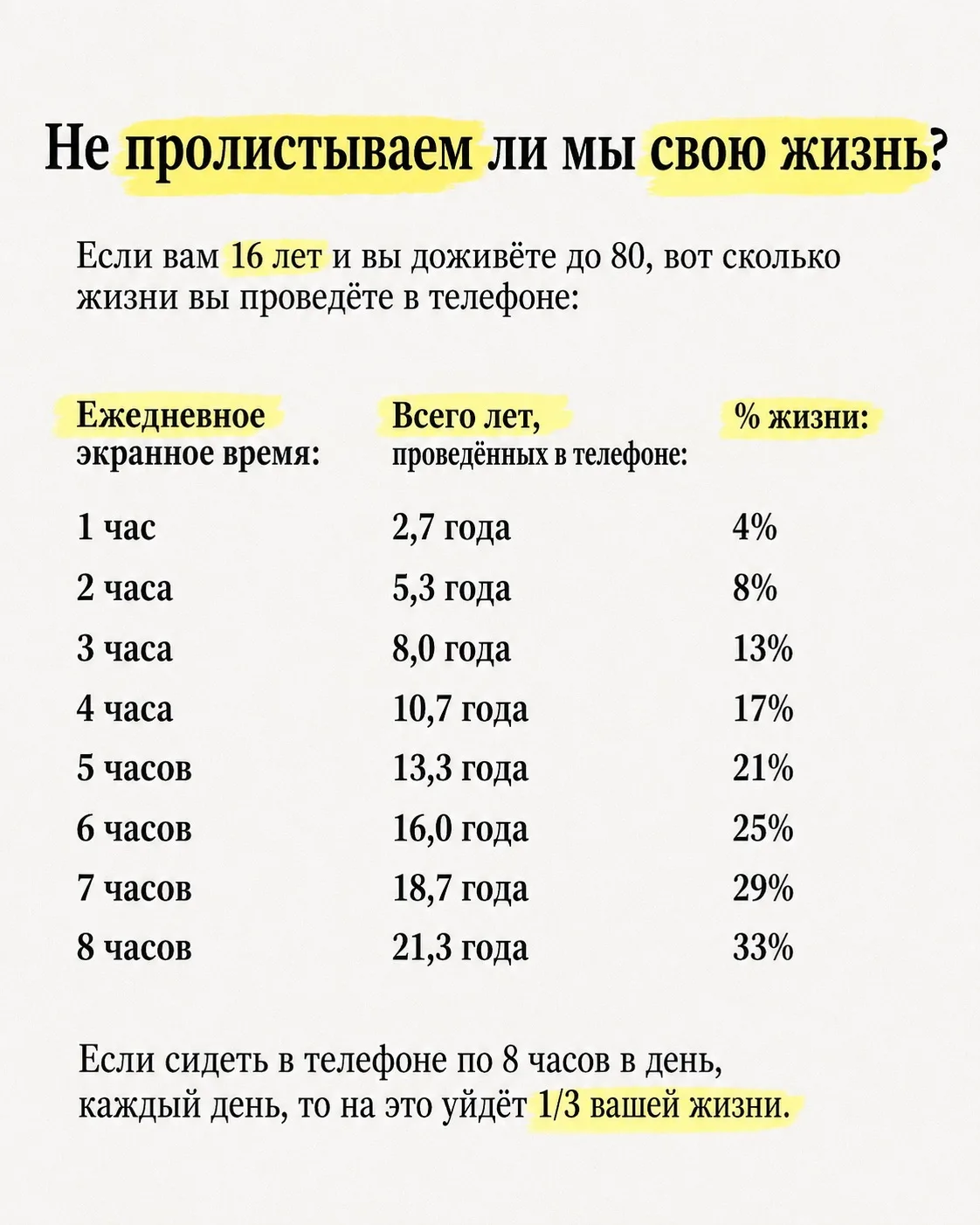 Не пролистываем ли мы свою жизнь?

Если вам 16 лет и вы доживёте до 80, вот сколько жизни вы проведёте в телефоне:

| Ежедневное экранное время: | Всего лет, проведённых в телефоне: | % жизни: |
|---|---|---|
| 1 час | 2,7 года | 4% |
| 2 часа | 5,3 года | 8% |
| 3 часа | 8,0 года | 13% |
| 4 часа | 10,7 года | 17% |
| 5 часов | 13,3 года | 21% |
| 6 часов | 16,0 года | 25% |
| 7 часов | 18,7 года | 29% |
| 8 часов | 21,3 года | 33% |

Если сидеть в телефоне по 8 часов в день, каждый день, то на это уйдёт 1/3 вашей жизни.